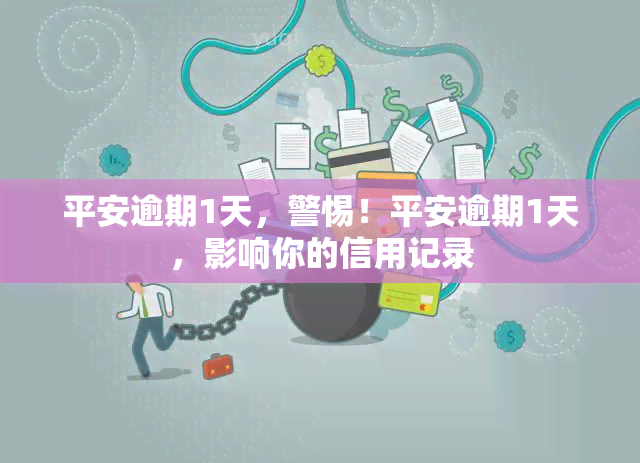 平安逾期1天，警惕！平安逾期1天，影响你的信用记录